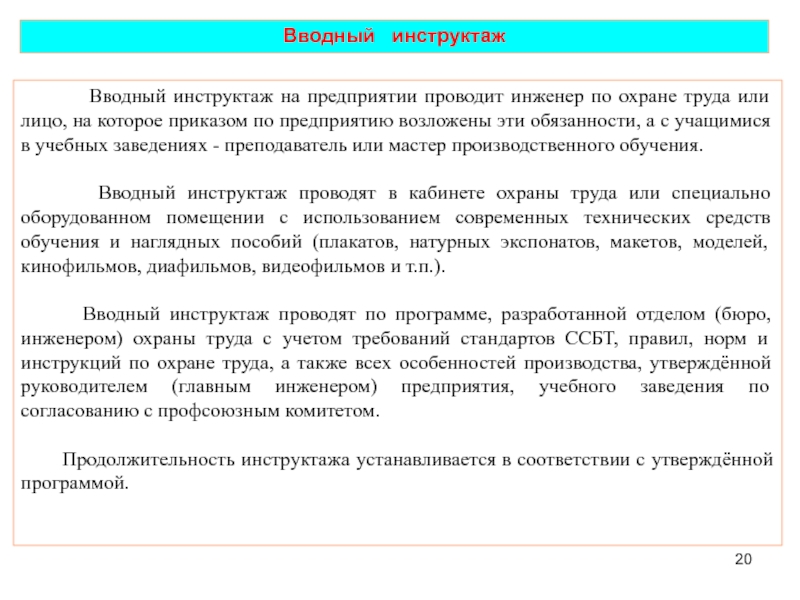 Вводный инструктаж

Вводный инструктаж на предприятии проводит инженер по охране труда или лицо, на которое приказом по предприятию возложены эти обязанности, а с учащимися в учебных заведениях - преподаватель или мастер производственного обучения.

Вводный инструктаж проводят в кабинете охраны труда или специально оборудованном помещении с использованием современных технических средств обучения и наглядных пособий (плакатов, натурных экспонатов, макетов, моделей, кинофильмов, диафильмов, видеофильмов и т.п.).

Вводный инструктаж проводят по программе, разработанной отделом (бюро, инженером) охраны труда с учетом требований стандартов ССБТ, правил, норм и инструкций по охране труда, а также всех особенностей производства, утверждённой руководителем (главным инженером) предприятия, учебного заведения по согласованию с профсоюзным комитетом.

Продолжительность инструктажа устанавливается в соответствии с утверждённой программой.

20